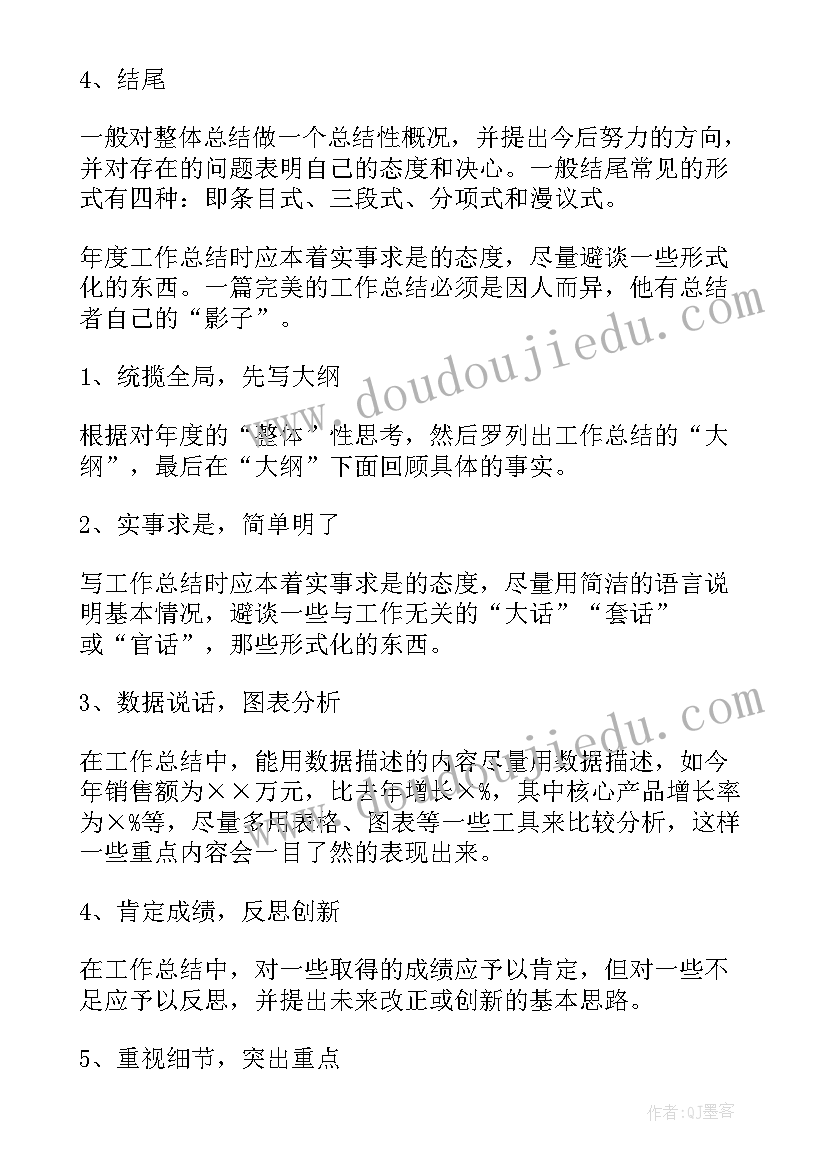 4、结尾

一般对整体总结做一个总结性概况，并提出今后努力的方向，并对存在的问题表明自己的态度和决心。一般结尾常见的形式有四种：即条目式、三段式、分项式和漫议式。

年度工作总结时应本着实事求是的态度，尽量避谈一些形式化的东西。一篇完美的工作总结必须是因人而异，他有总结者自己的“影子”。

1、统揽全局，先写大纲

根据对年度的“整体”性思考，然后罗列出工作总结的“大纲”，最后在“大纲”下面回顾具体的事实。

2、实事求是，简单明了

写工作总结时应本着实事求是的态度，尽量用简洁的语言说明基本情况，避谈一些与工作无关的“大话”“套话”或“官话”，那些形式化的东西。

3、数据说话，图表分析

在工作总结中，能用数据描述的内容尽量用数据描述，如今年销售额为××万元，比去年增长×%，其中核心产品增长率为×%等，尽量多用表格、图表等一些工具来比较分析，这样一些重点内容会一目了然的表现出来。

4、肯定成绩，反思创新

在工作总结中，对一些取得的成绩应予以肯定，但对一些不足应予以反思，并提出未来改正或创新的基本思路。

5、重视细节，突出重点

www.doudoujiedu.com

www.doudoujiedu.com

作者:QJ墨客